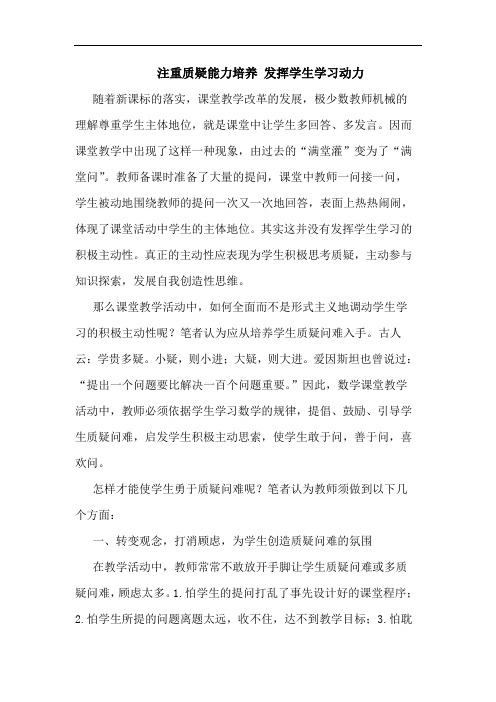 注重质疑能力培养 发挥学生学习动力

随着新课标的落实，课堂教学改革的发展，极少数教师机械的理解尊重学生主体地位，就是课堂中让学生多回答、多发言。因而课堂教学中出现了这样一种现象，由过去的“满堂灌”变为了“满堂问”。教师备课时准备了大量的提问，课堂中教师一问接一问，学生被动地围绕教师的提问一次又一次地回答，表面上热热闹闹，体现了课堂活动中学生的主体地位。其实这并没有发挥学生学习的积极主动性。真正的主动性应表现为学生积极思考质疑，主动参与知识探索，发展自我创造性思维。

那么课堂教学活动中，如何全面而不是形式主义地调动学生学习的积极主动性呢？笔者认为应从培养学生质疑问难入手。古人云：学贵多疑。小疑，则小进；大疑，则大进。爱因斯坦也曾说过：“提出一个问题要比解决一百个问题重要。”因此，数学课堂教学活动中，教师必须依据学生学习数学的规律，提倡、鼓励、引导学生质疑问难，启发学生积极主动思索，使学生敢于问，善于问，喜欢问。

怎样才能使学生勇于质疑问难呢？笔者认为教师须做到以下几个方面：

一、转变观念，打消顾虑，为学生创造质疑问难的氛围

在教学活动中，教师常常不敢放开手脚让学生质疑问难或多质疑问难，顾虑太多。1.怕学生的提问打乱了事先设计好的课堂程序；2.怕学生所提的问题离题太远，收不住，达不到教学目标；3.怕耽